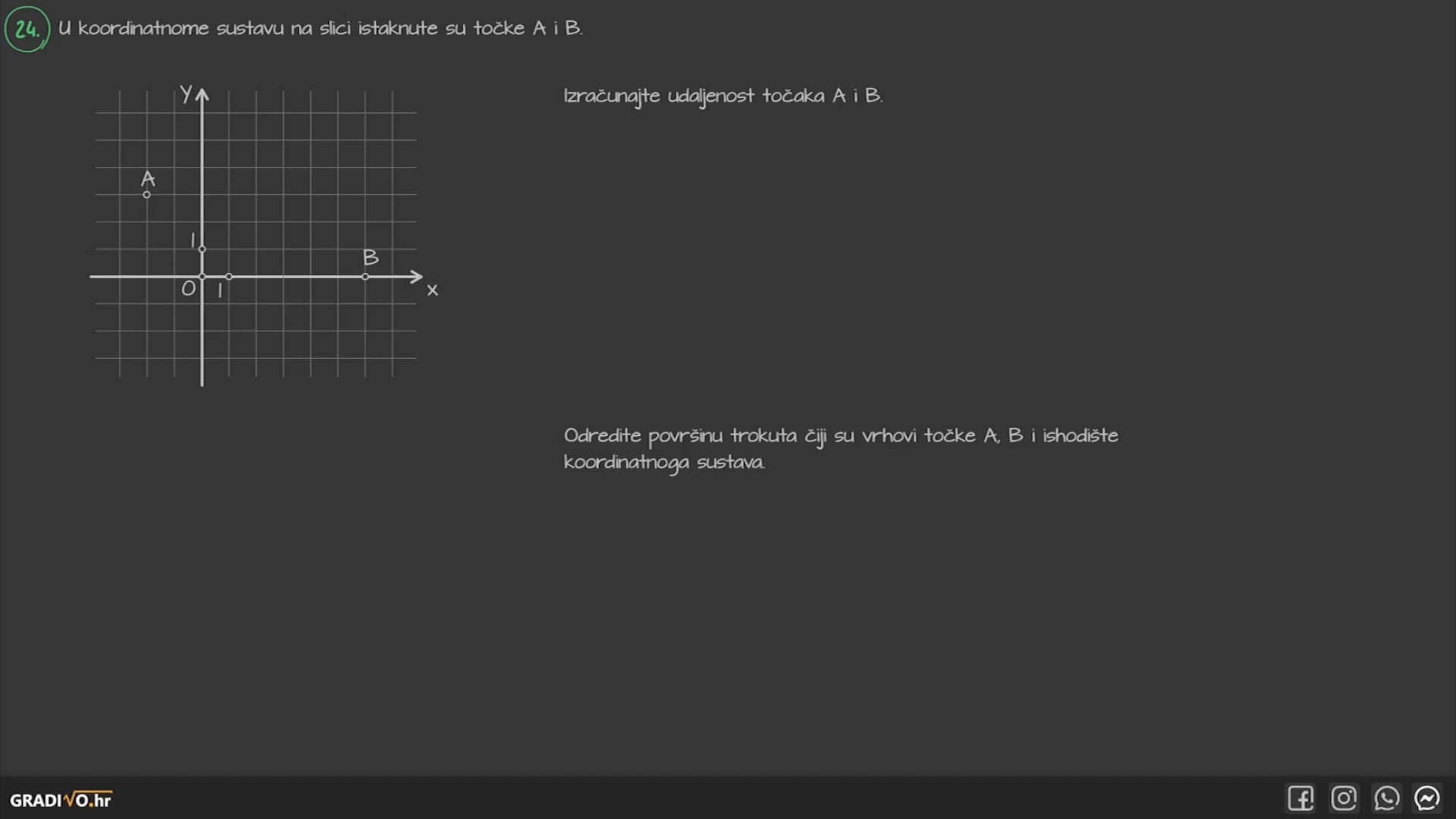 24. U koordinatnome sustavu na slici istaknute su točke A i B.

y
A
1
B
O
1
x

Izračunajte udaljenost točaka A i B.

Odredite površinu trokuta čiji su vrhovi točke A, B i ishodište koordinatnoga sustava.

GRADIVO.hr